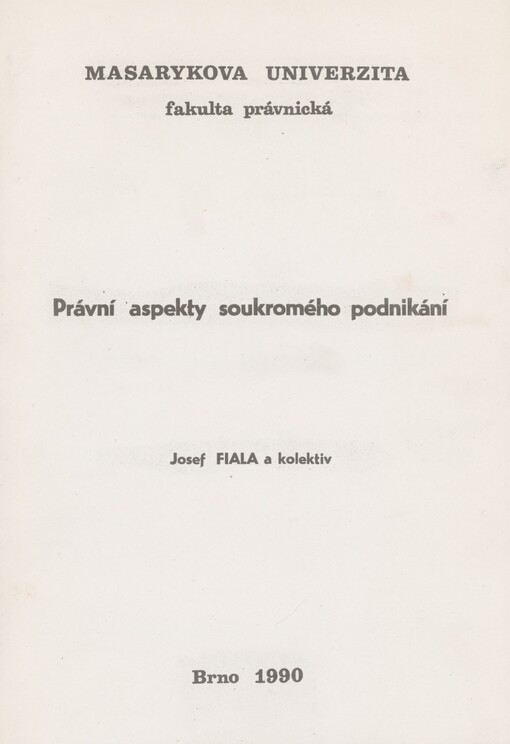 MASARYKOVA UNIVERZITA
fakulta právnická

Právní aspekty soukromého podnikání

Josef FIALA a kolektiv

Brno 1990